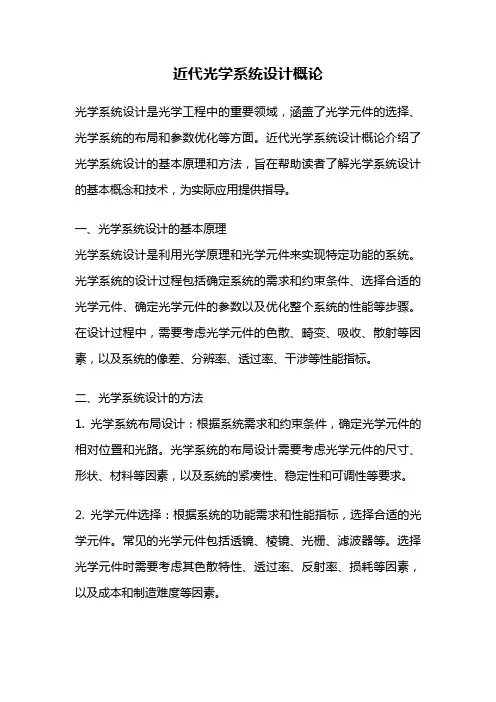 近代光学系统设计概论

光学系统设计是光学工程中的重要领域，涵盖了光学元件的选择、光学系统的布局和参数优化等方面。近代光学系统设计概论介绍了光学系统设计的基本原理和方法，旨在帮助读者了解光学系统设计的基本概念和技术，为实际应用提供指导。

一、光学系统设计的基本原理
光学系统设计是利用光学原理和光学元件来实现特定功能的系统。光学系统的设计过程包括确定系统的需求和约束条件、选择合适的光学元件、确定光学元件的参数以及优化整个系统的性能等步骤。在设计过程中，需要考虑光学元件的色散、畸变、吸收、散射等因素，以及系统的像差、分辨率、透过率、干涉等性能指标。

二、光学系统设计的方法
1. 光学系统布局设计：根据系统需求和约束条件，确定光学元件的相对位置和光路。光学系统的布局设计需要考虑光学元件的尺寸、形状、材料等因素，以及系统的紧凑性、稳定性和可调性等要求。

2. 光学元件选择：根据系统的功能需求和性能指标，选择合适的光学元件。常见的光学元件包括透镜、棱镜、光栅、滤波器等。选择光学元件时需要考虑其色散特性、透过率、反射率、损耗等因素，以及成本和制造难度等因素。